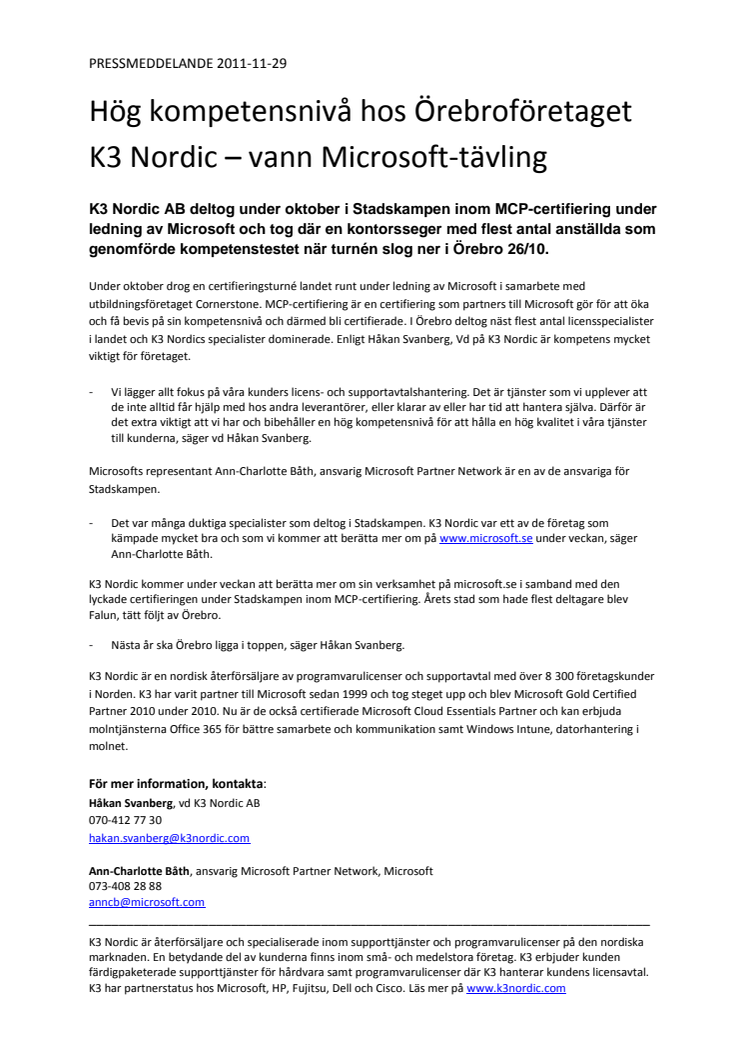 PRESSMEDDELANDE 2011-11-29

Hög kompetensnivå hos Örebroföretaget K3 Nordic – vann Microsoft-tävling

K3 Nordic AB deltog under oktober i Stadskampen inom MCP-certifiering under ledning av Microsoft och tog där en kontorsseger med flest antal anställda som genomförde kompetenstestet när turnén slog ner i Örebro 26/10.

Under oktober drog en certifieringsturné landet runt under ledning av Microsoft i samarbete med utbildningsföretaget Cornerstone. MCP-certifiering är en certifiering som partners till Microsoft gör för att öka och få bevis på sin kompetensnivå och därmed bli certifierade. I Örebro deltog näst flest antal licensspecialister i landet och K3 Nordics specialister dominerade. Enligt Håkan Svanberg, Vd på K3 Nordic är kompetens mycket viktigt för företaget.

- Vi lägger allt fokus på våra kunders licens- och supportavtalshantering. Det är tjänster som vi upplever att de inte alltid får hjälp med hos andra leverantörer, eller klarar av eller har tid att hantera själva. Därför är det extra viktigt att vi har och bibehåller en hög kompetensnivå för att hålla en hög kvalitet i våra tjänster till kunderna, säger vd Håkan Svanberg.

Microsofts representant Ann-Charlotte Båth, ansvarig Microsoft Partner Network är en av de ansvariga för Stadskampen.

- Det var många duktiga specialister som deltog i Stadskampen. K3 Nordic var ett av de företag som kämpade mycket bra och som vi kommer att berätta mer om på www.microsoft.se under veckan, säger Ann-Charlotte Båth.

K3 Nordic kommer under veckan att berätta mer om sin verksamhet på microsoft.se i samband med den lyckade certifieringen under Stadskampen inom MCP-certifiering. Årets stad som hade flest deltagare blev Falun, tätt följt av Örebro.

- Nästa år ska Örebro ligga i toppen, säger Håkan Svanberg.

K3 Nordic är en nordisk återförsäljare av programvarulicenser och supportavtal med över 8 300 företagskunder i Norden. K3 har varit partner till Microsoft sedan 1999 och tog steget upp och blev Microsoft Gold Certified Partner 2010 under 2010. Nu är de också certifierade Microsoft Cloud Essentials Partner och kan erbjuda molntjänsterna Office 365 för bättre samarbete och kommunikation samt Windows Intune, datorhantering i molnet.

För mer information, kontakta:
Håkan Svanberg, vd K3 Nordic AB
070-412 77 30
hakan.svanberg@k3nordic.com

Ann-Charlotte Båth, ansvarig Microsoft Partner Network, Microsoft
073-408 28 88
anncb@microsoft.com

K3 Nordic är återförsäljare och specialiserade inom supporttjänster och programvarulicenser på den nordiska marknaden. En betydande del av kunderna finns inom små- och medelstora företag. K3 erbjuder kunden färdigpaketerade supporttjänster för hårdvara samt programvarulicenser där K3 hanterar kundens licensavtal. K3 har partnerstatus hos Microsoft, HP, Fujitsu, Dell och Cisco. Läs mer på www.k3nordic.com